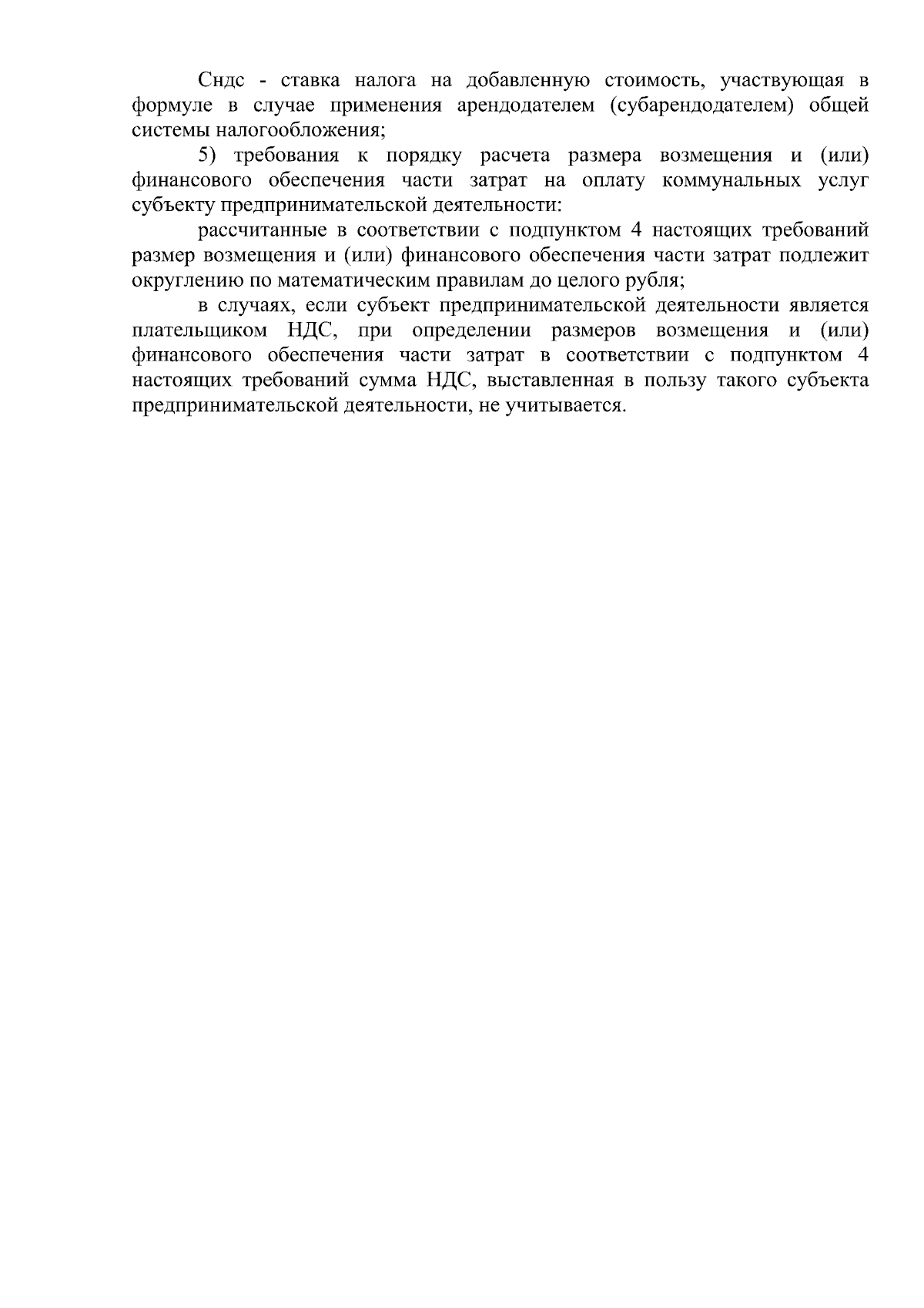 Сндс - ставка налога на добавленную стоимость, участвующая в формуле в случае применения арендодателем (субарендодателем) общей системы налогообложения;

5) требования к порядку расчета размера возмещения и (или) финансового обеспечения части затрат на оплату коммунальных услуг субъекту предпринимательской деятельности:

рассчитанные в соответствии с подпунктом 4 настоящих требований размер возмещения и (или) финансового обеспечения части затрат подлежит округлению по математическим правилам до целого рубля;

в случаях, если субъект предпринимательской деятельности является плательщиком НДС, при определении размеров возмещения и (или) финансового обеспечения части затрат в соответствии с подпунктом 4 настоящих требований сумма НДС, выставленная в пользу такого субъекта предпринимательской деятельности, не учитывается.